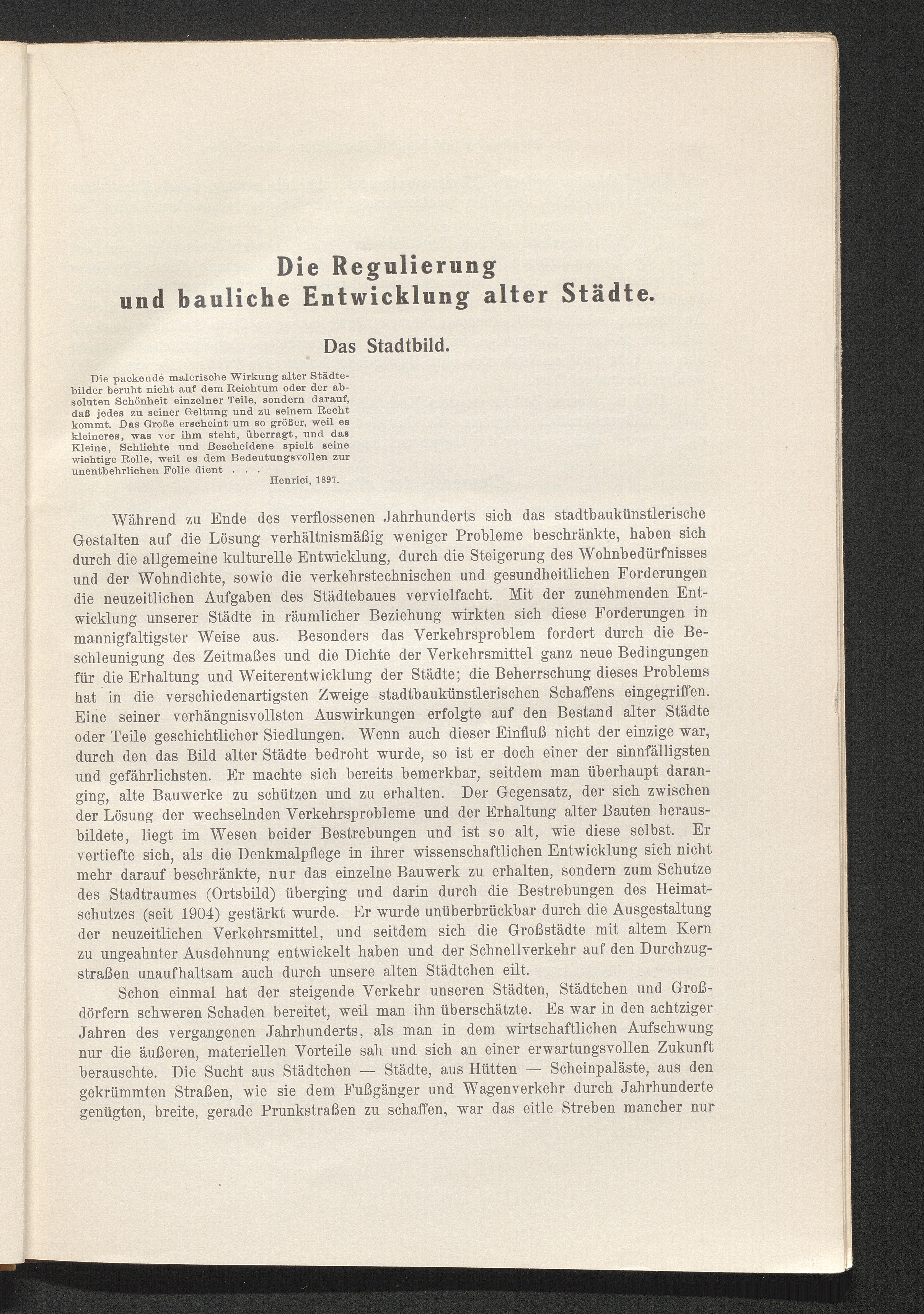 Die Regulierung und bauliche Entwicklung alter Städte.

Das Stadtbild.

Die packende malerische Wirkung alter Städtebilder beruht nicht auf dem Reichtum oder der absoluten Schönheit einzelner Teile, sondern darauf, daß jedes zu seiner Geltung und zu seinem Recht kommt. Das Große erscheint um so größer, weil es kleineres, was vor ihm steht, überragt, und das Kleine, Schlichte und Bescheidene spielt seine wichtige Rolle, weil es dem Bedeutungsvollen zur unentbehrlichen Folie dient . . .
Henrici, 1897.

Während zu Ende des verflossenen Jahrhunderts sich das stadtbaukünstlerische Gestalten auf die Lösung verhältnismäßig weniger Probleme beschränkte, haben sich durch die allgemeine kulturelle Entwicklung, durch die Steigerung des Wohnbedürfnisses und der Wohndichte, sowie die verkehrstechnischen und gesundheitlichen Forderungen die neuzeitlichen Aufgaben des Städtebaues vervielfacht. Mit der zunehmenden Entwicklung unserer Städte in räumlicher Beziehung wirkten sich diese Forderungen in mannigfaltigster Weise aus. Besonders das Verkehrsproblem fordert durch die Beschleunigung des Zeitmaßes und die Dichte der Verkehrsmittel ganz neue Bedingungen für die Erhaltung und Weiterentwicklung der Städte; die Beherrschung dieses Problems hat in die verschiedenartigsten Zweige stadtbaukünstlerischen Schaffens eingegriffen. Eine seiner verhängnisvollsten Auswirkungen erfolgte auf den Bestand alter Städte oder Teile geschichtlicher Siedlungen. Wenn auch dieser Einfluß nicht der einzige war, durch den das Bild alter Städte bedroht wurde, so ist er doch einer der sinnfälligsten und gefährlichsten. Er machte sich bereits bemerkbar, seitdem man überhaupt daranging, alte Bauwerke zu schützen und zu erhalten. Der Gegensatz, der sich zwischen der Lösung der wechselnden Verkehrsprobleme und der Erhaltung alter Bauten herausbildete, liegt im Wesen beider Bestrebungen und ist so alt, wie diese selbst. Er vertiefte sich, als die Denkmalpflege in ihrer wissenschaftlichen Entwicklung sich nicht mehr darauf beschränkte, nur das einzelne Bauwerk zu erhalten, sondern zum Schutze des Stadtraumes (Ortsbild) überging und darin durch die Bestrebungen des Heimatschutzes (seit 1904) gestärkt wurde. Er wurde unüberbrückbar durch die Ausgestaltung der neuzeitlichen Verkehrsmittel, und seitdem sich die Großstädte mit altem Kern zu ungeahnter Ausdehnung entwickelt haben und der Schnellverkehr auf den Durchzugstraßen unaufhaltsam auch durch unsere alten Städtchen eilt.

Schon einmal hat der steigende Verkehr unseren Städten, Städtchen und Großdörfern schweren Schaden bereitet, weil man ihn überschätzte. Es war in den achtziger Jahren des vergangenen Jahrhunderts, als man in dem wirtschaftlichen Aufschwung nur die äußeren, materiellen Vorteile sah und sich an einer erwartungsvollen Zukunft berauschte. Die Sucht aus Städtchen — Städte, aus Hütten — Scheinpaläste, aus den gekrümmten Straßen, wie sie dem Fußgänger und Wagenverkehr durch Jahrhunderte genügten, breite, gerade Prunkstraßen zu schaffen, war das eitle Streben mancher nur